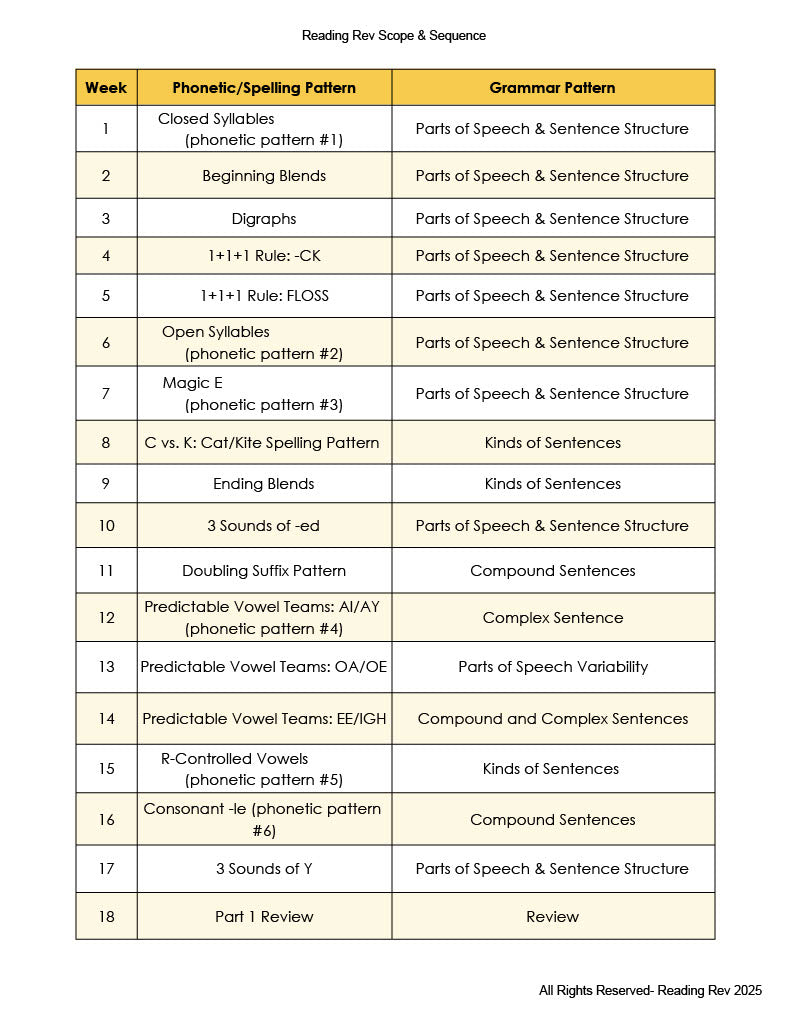 Reading Rev Scope & Sequence

| Week | Phonetic/Spelling Pattern | Grammar Pattern |
|---|---|---|
| 1 | Closed Syllables (phonetic pattern #1) | Parts of Speech & Sentence Structure |
| 2 | Beginning Blends | Parts of Speech & Sentence Structure |
| 3 | Digraphs | Parts of Speech & Sentence Structure |
| 4 | 1+1+1 Rule: -CK | Parts of Speech & Sentence Structure |
| 5 | 1+1+1 Rule: FLOSS | Parts of Speech & Sentence Structure |
| 6 | Open Syllables (phonetic pattern #2) | Parts of Speech & Sentence Structure |
| 7 | Magic E (phonetic pattern #3) | Parts of Speech & Sentence Structure |
| 8 | C vs. K: Cat/Kite Spelling Pattern | Kinds of Sentences |
| 9 | Ending Blends | Kinds of Sentences |
| 10 | 3 Sounds of -ed | Parts of Speech & Sentence Structure |
| 11 | Doubling Suffix Pattern | Compound Sentences |
| 12 | Predictable Vowel Teams: AI/AY (phonetic pattern #4) | Complex Sentence |
| 13 | Predictable Vowel Teams: OA/OE | Parts of Speech Variability |
| 14 | Predictable Vowel Teams: EE/IGH | Compound and Complex Sentences |
| 15 | R-Controlled Vowels (phonetic pattern #5) | Kinds of Sentences |
| 16 | Consonant -le (phonetic pattern #6) | Compound Sentences |
| 17 | 3 Sounds of Y | Parts of Speech & Sentence Structure |
| 18 | Part 1 Review | Review |

All Rights Reserved- Reading Rev 2025